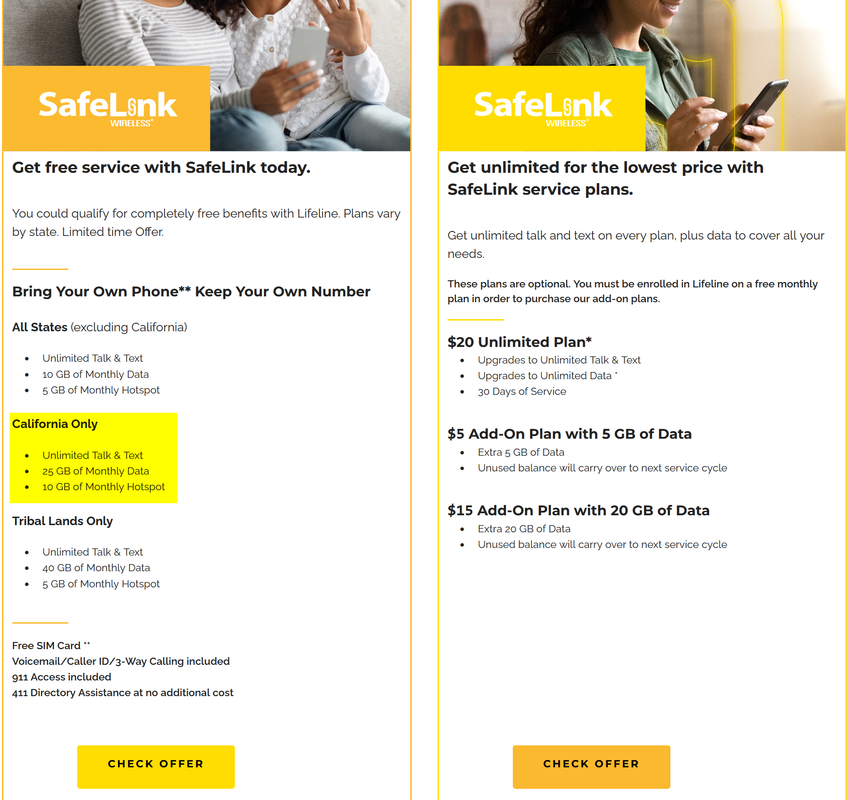 SafeLink WIRELESS

Get free service with SafeLink today.

You could qualify for completely free benefits with Lifeline. Plans vary by state. Limited time Offer.

Bring Your Own Phone** Keep Your Own Number

All States (excluding California)

- Unlimited Talk & Text
- 10 GB of Monthly Data
- 5 GB of Monthly Hotspot

California Only

- Unlimited Talk & Text
- 25 GB of Monthly Data
- 10 GB of Monthly Hotspot

Tribal Lands Only

- Unlimited Talk & Text
- 40 GB of Monthly Data
- 5 GB of Monthly Hotspot

Free SIM Card **
Voicemail/Caller ID/3-Way Calling included
911 Access included
411 Directory Assistance at no additional cost

CHECK OFFER

SafeLink WIRELESS

Get unlimited for the lowest price with SafeLink service plans.

Get unlimited talk and text on every plan, plus data to cover all your needs.

These plans are optional. You must be enrolled in Lifeline on a free monthly plan in order to purchase our add-on plans.

$20 Unlimited Plan*

- Upgrades to Unlimited Talk & Text
- Upgrades to Unlimited Data *
- 30 Days of Service

$5 Add-On Plan with 5 GB of Data

- Extra 5 GB of Data
- Unused balance will carry over to next service cycle

$15 Add-On Plan with 20 GB of Data

- Extra 20 GB of Data
- Unused balance will carry over to next service cycle

CHECK OFFER